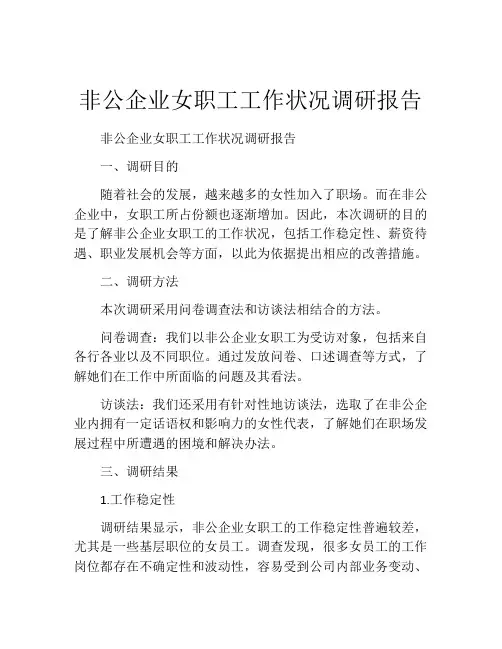 非公企业女职工工作状况调研报告

非公企业女职工工作状况调研报告

一、调研目的

随着社会的发展，越来越多的女性加入了职场。而在非公企业中，女职工所占份额也逐渐增加。因此，本次调研的目的是了解非公企业女职工的工作状况，包括工作稳定性、薪资待遇、职业发展机会等方面，以此为依据提出相应的改善措施。

二、调研方法

本次调研采用问卷调查法和访谈法相结合的方法。

问卷调查：我们以非公企业女职工为受访对象，包括来自各行各业以及不同职位。通过发放问卷、口述调查等方式，了解她们在工作中所面临的问题及其看法。

访谈法：我们还采用有针对性地访谈法，选取了在非公企业内拥有一定话语权和影响力的女性代表，了解她们在职场发展过程中所遭遇的困境和解决办法。

三、调研结果

1.工作稳定性

调研结果显示，非公企业女职工的工作稳定性普遍较差，尤其是一些基层职位的女员工。调查发现，很多女员工的工作岗位都存在不确定性和波动性，容易受到公司内部业务变动、